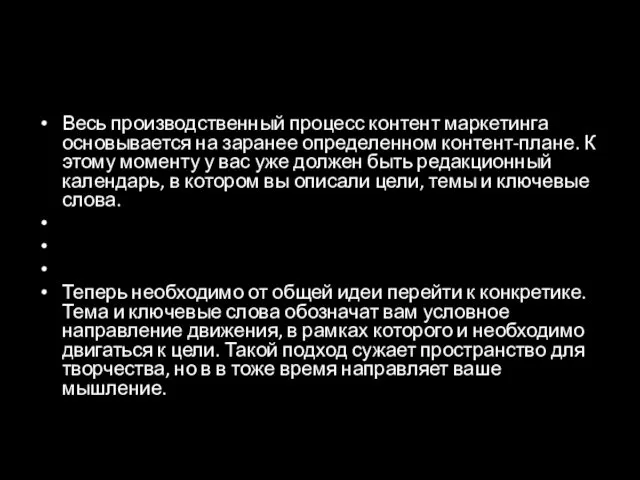 • Весь производственный процесс контент маркетинга основывается на заранее определенном контент-плане. К этому моменту у вас уже должен быть редакционный календарь, в котором вы описали цели, темы и ключевые слова.
•
•
•
• Теперь необходимо от общей идеи перейти к конкретике. Тема и ключевые слова обозначат вам условное направление движения, в рамках которого и необходимо двигаться к цели. Такой подход сужает пространство для творчества, но в в тоже время направляет ваше мышление.